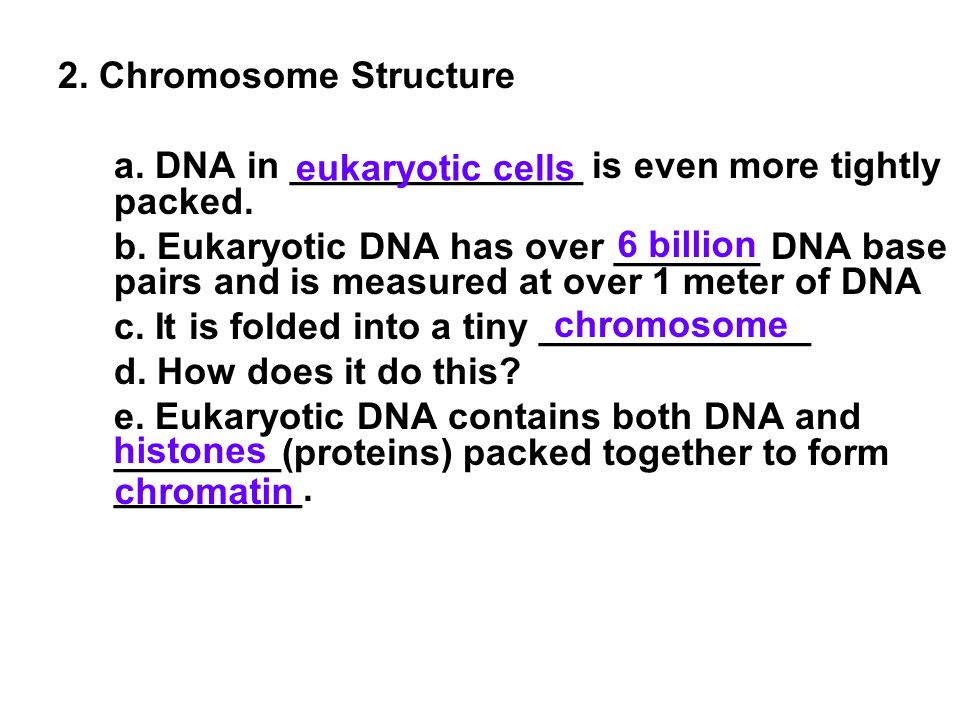 2. Chromosome Structure

a. DNA in eukaryotic cells is even more tightly packed.

b. Eukaryotic DNA has over 6 billion DNA base pairs and is measured at over 1 meter of DNA

c. It is folded into a tiny chromosome

d. How does it do this?

e. Eukaryotic DNA contains both DNA and histones (proteins) packed together to form chromatin.